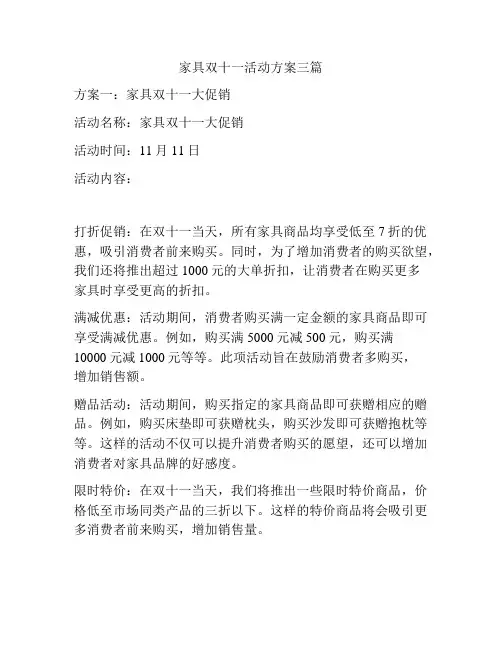 家具双十一活动方案三篇

方案一：家具双十一大促销

活动名称：家具双十一大促销

活动时间：11 月 11 日

活动内容：

打折促销：在双十一当天，所有家具商品均享受低至 7 折的优惠，吸引消费者前来购买。同时，为了增加消费者的购买欲望，我们还将推出超过 1000 元的大单折扣，让消费者在购买更多家具时享受更高的折扣。

满减优惠：活动期间，消费者购买满一定金额的家具商品即可享受满减优惠。例如，购买满 5000 元减 500 元，购买满 10000 元减 1000 元等等。此项活动旨在鼓励消费者多购买，增加销售额。

赠品活动：活动期间，购买指定的家具商品即可获赠相应的赠品。例如，购买床垫即可获赠枕头，购买沙发即可获赠抱枕等等。这样的活动不仅可以提升消费者购买的愿望，还可以增加消费者对家具品牌的好感度。

限时特价：在双十一当天，我们将推出一些限时特价商品，价格低至市场同类产品的三折以下。这样的特价商品将会吸引更多消费者前来购买，增加销售量。